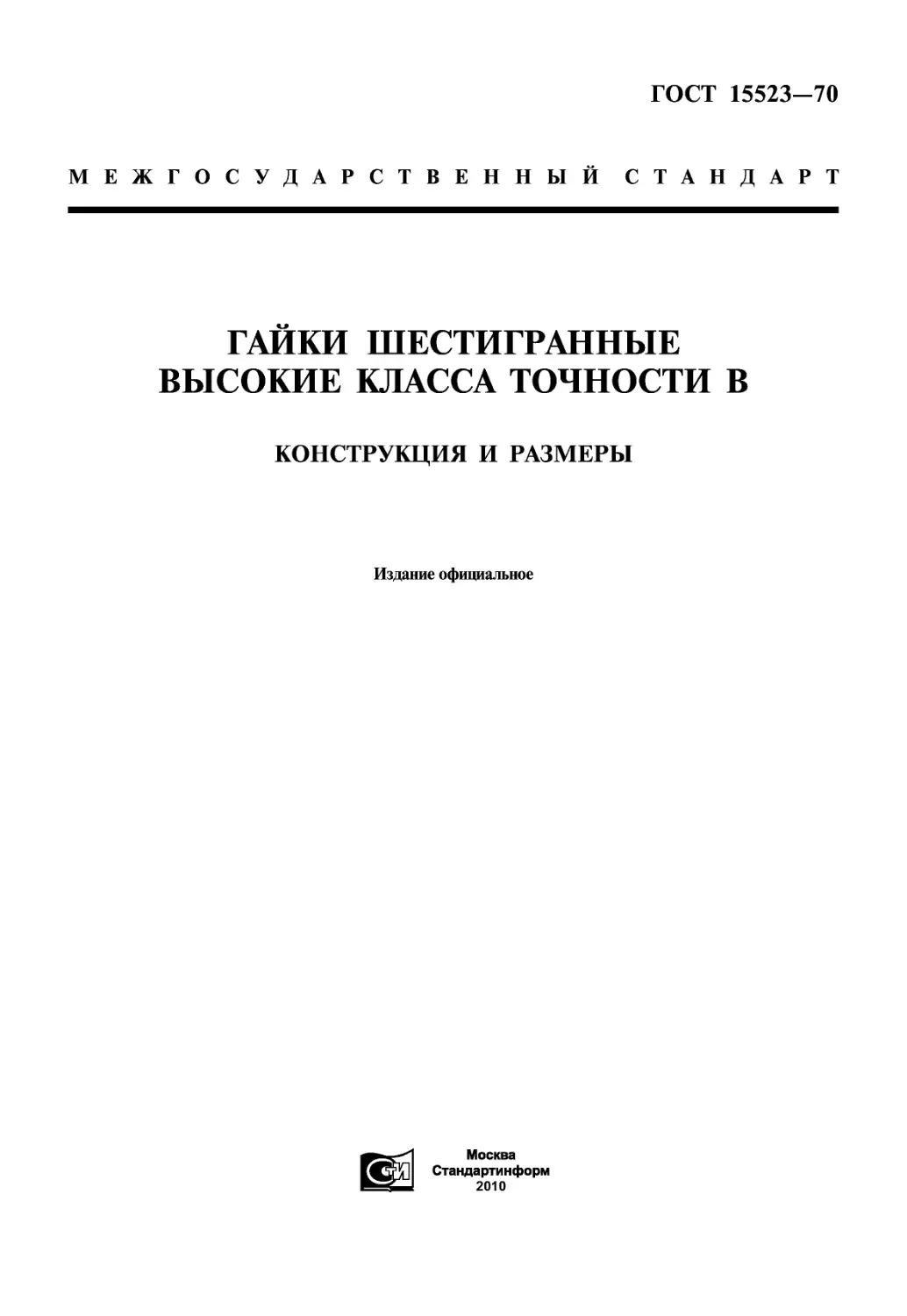 ГОСТ 15523—70

МЕЖГОСУДАРСТВЕННЫЙ СТАНДАРТ

ГАЙКИ ШЕСТИГРАННЫЕ ВЫСОКИЕ КЛАССА ТОЧНОСТИ В

КОНСТРУКЦИЯ И РАЗМЕРЫ

Издание официальное

СТИ

Москва
Стандартинформ
2010